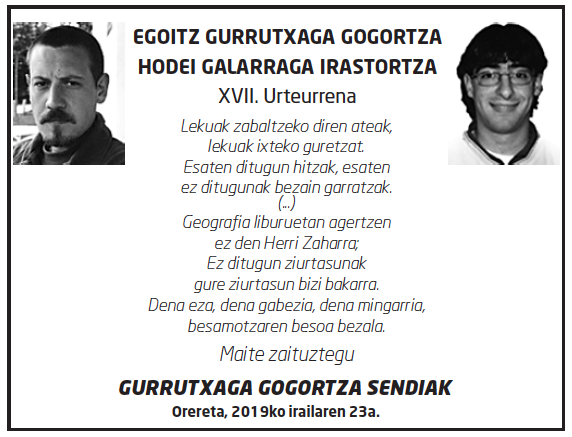 EGOITZ GURRUTXAGA GOGORTZA
HODEI GALARRAGA IRASTORTZA
XVII. Urteurrena

Lekuak zabaltzeko diren ateak,
lekuak ixteko guretzat.
Esaten ditugun hitzak, esaten
ez ditugunak bezain garratzak.
(...)
Geografia liburuetan agertzen
ez den Herri Zaharra;
Ez ditugun ziurtasunak
gure ziurtasun bizi bakarra.
Dena eza, dena gabezia, dena mingarria,
besamotzaren besoa bezala.

Maite zaituztegu

GURRUTXAGA GOGORTZA SENDIAK
Orereta, 2019ko irailaren 23a.